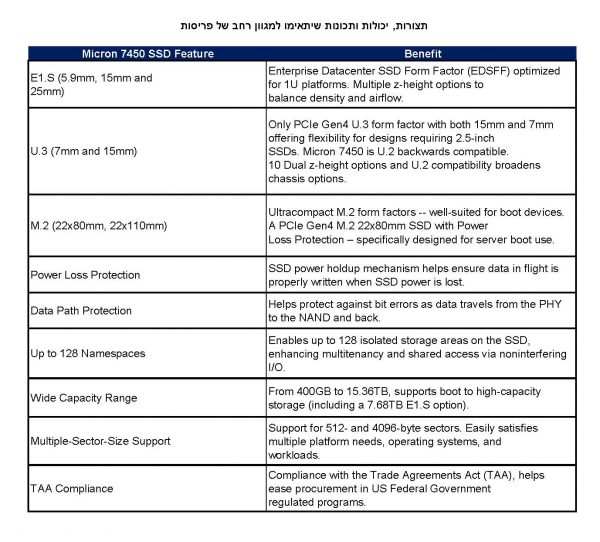 תצורות, יכולות ותכונות שיתאימו למגוון רחב של פריסות

| Micron 7450 SSD Feature | Benefit |
|---|---|
| E1.S (5.9mm, 15mm and 25mm) | Enterprise Datacenter SSD Form Factor (EDSFF) optimized for 1U platforms. Multiple z-height options to balance density and airflow. |
| U.3 (7mm and 15mm) | Only PCIe Gen4 U.3 form factor with both 15mm and 7mm offering flexibility for designs requiring 2.5-inch SSDs. Micron 7450 is U.2 backwards compatible. 10 Dual z-height options and U.2 compatibility broadens chassis options. |
| M.2 (22x80mm, 22x110mm) | Ultracompact M.2 form factors -- well-suited for boot devices. A PCIe Gen4 M.2 22x80mm SSD with Power Loss Protection – specifically designed for server boot use. |
| Power Loss Protection | SSD power holdup mechanism helps ensure data in flight is properly written when SSD power is lost. |
| Data Path Protection | Helps protect against bit errors as data travels from the PHY to the NAND and back. |
| Up to 128 Namespaces | Enables up to 128 isolated storage areas on the SSD, enhancing multitenancy and shared access via noninterfering I/O. |
| Wide Capacity Range | From 400GB to 15.36TB, supports boot to high-capacity storage (including a 7.68TB E1.S option). |
| Multiple-Sector-Size Support | Support for 512- and 4096-byte sectors. Easily satisfies multiple platform needs, operating systems, and workloads. |
| TAA Compliance | Compliance with the Trade Agreements Act (TAA), helps ease procurement in US Federal Government regulated programs. |